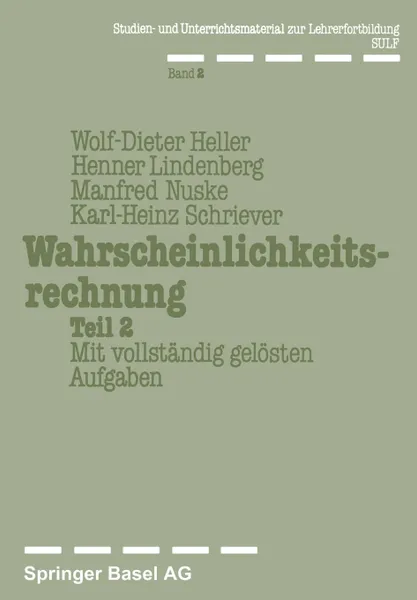 Studien- und Unterrichtsmaterial zur Lehrerfortbildung
SULF

Band 2

Wolf-Dieter Heller
Henner Lindenberg
Manfred Nuske
Karl-Heinz Schriever

Wahrscheinlichkeitsrechnung

Teil 2
Mit vollständig gelösten Aufgaben

Springer Basel AG